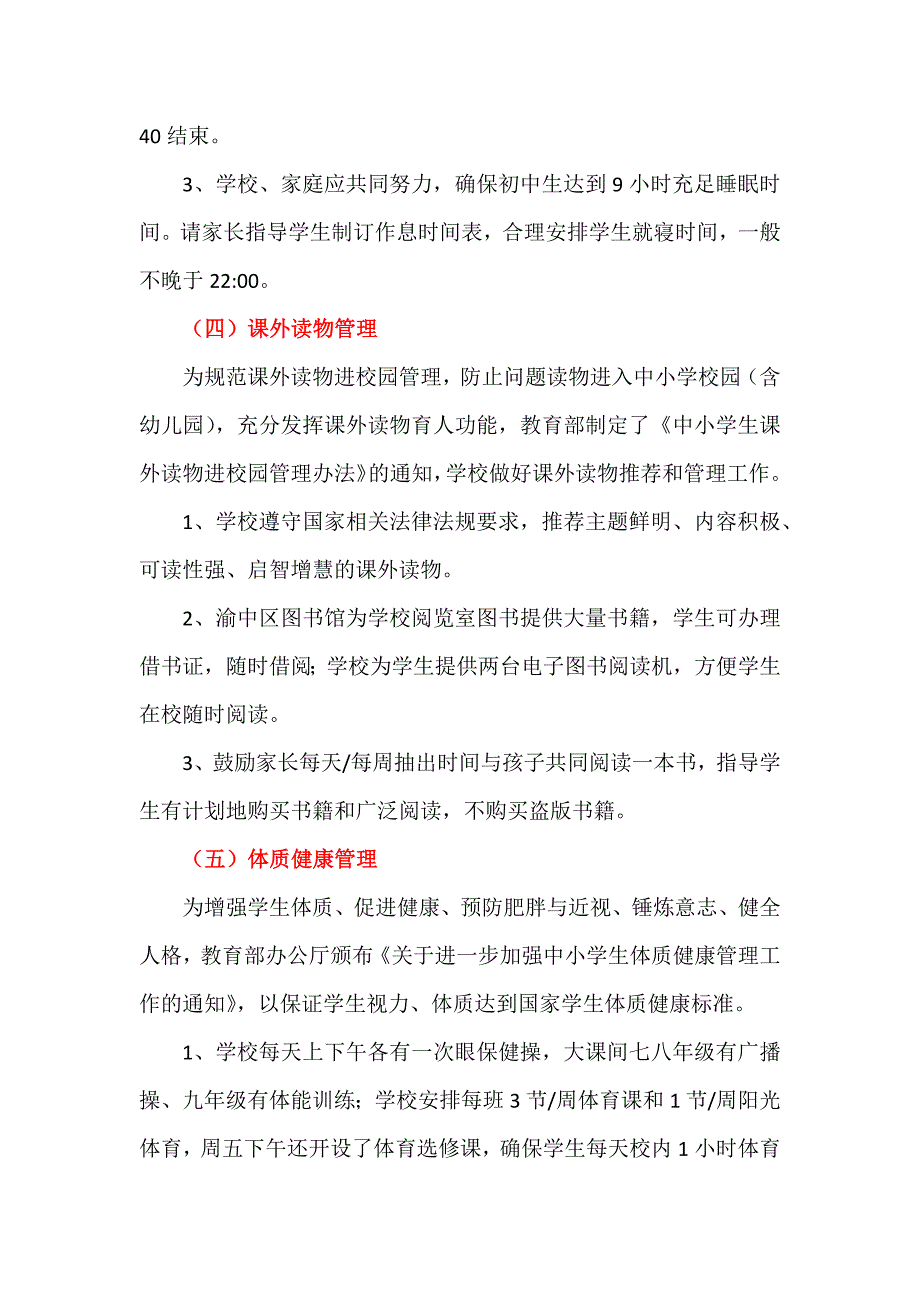 40 结束。

3、学校、家庭应共同努力，确保初中生达到 9 小时充足睡眠时间。请家长指导学生制订作息时间表，合理安排学生就寝时间，一般不晚于 22:00。

（四）课外读物管理

为规范课外读物进校园管理，防止问题读物进入中小学校园（含幼儿园），充分发挥课外读物育人功能，教育部制定了《中小学生课外读物进校园管理办法》的通知，学校做好课外读物推荐和管理工作。

1、学校遵守国家相关法律法规要求，推荐主题鲜明、内容积极、可读性强、启智增慧的课外读物。

2、渝中区图书馆为学校阅览室图书提供大量书籍，学生可办理借书证，随时借阅；学校为学生提供两台电子图书阅读机，方便学生在校随时阅读。

3、鼓励家长每天/每周抽出时间与孩子共同阅读一本书，指导学生有计划地购买书籍和广泛阅读，不购买盗版书籍。

（五）体质健康管理

为增强学生体质、促进健康、预防肥胖与近视、锤炼意志、健全人格，教育部办公厅颁布《关于进一步加强中小学生体质健康管理工作的通知》，以保证学生视力、体质达到国家学生体质健康标准。

1、学校每天上下午各有一次眼保健操，大课间七八年级有广播操、九年级有体能训练；学校安排每班 3 节/周体育课和 1 节/周阳光体育，周五下午还开设了体育选修课，确保学生每天校内 1 小时体育